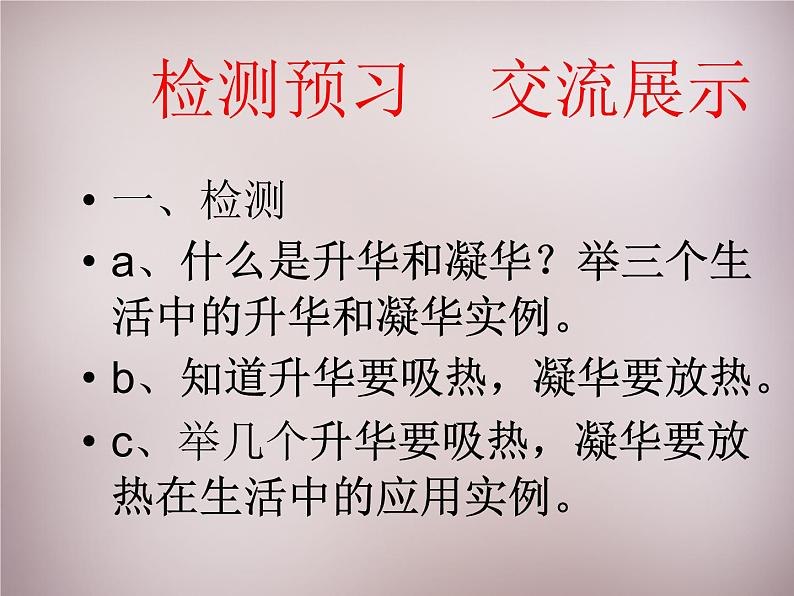 检测预习　交流展示

• 一、检测
• a、什么是升华和凝华？举三个生活中的升华和凝华实例。
• b、知道升华要吸热，凝华要放热。
• c、举几个升华要吸热，凝华要放热在生活中的应用实例。